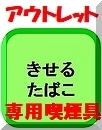 アウトレット

きせる
たばこ

専用喫煙具